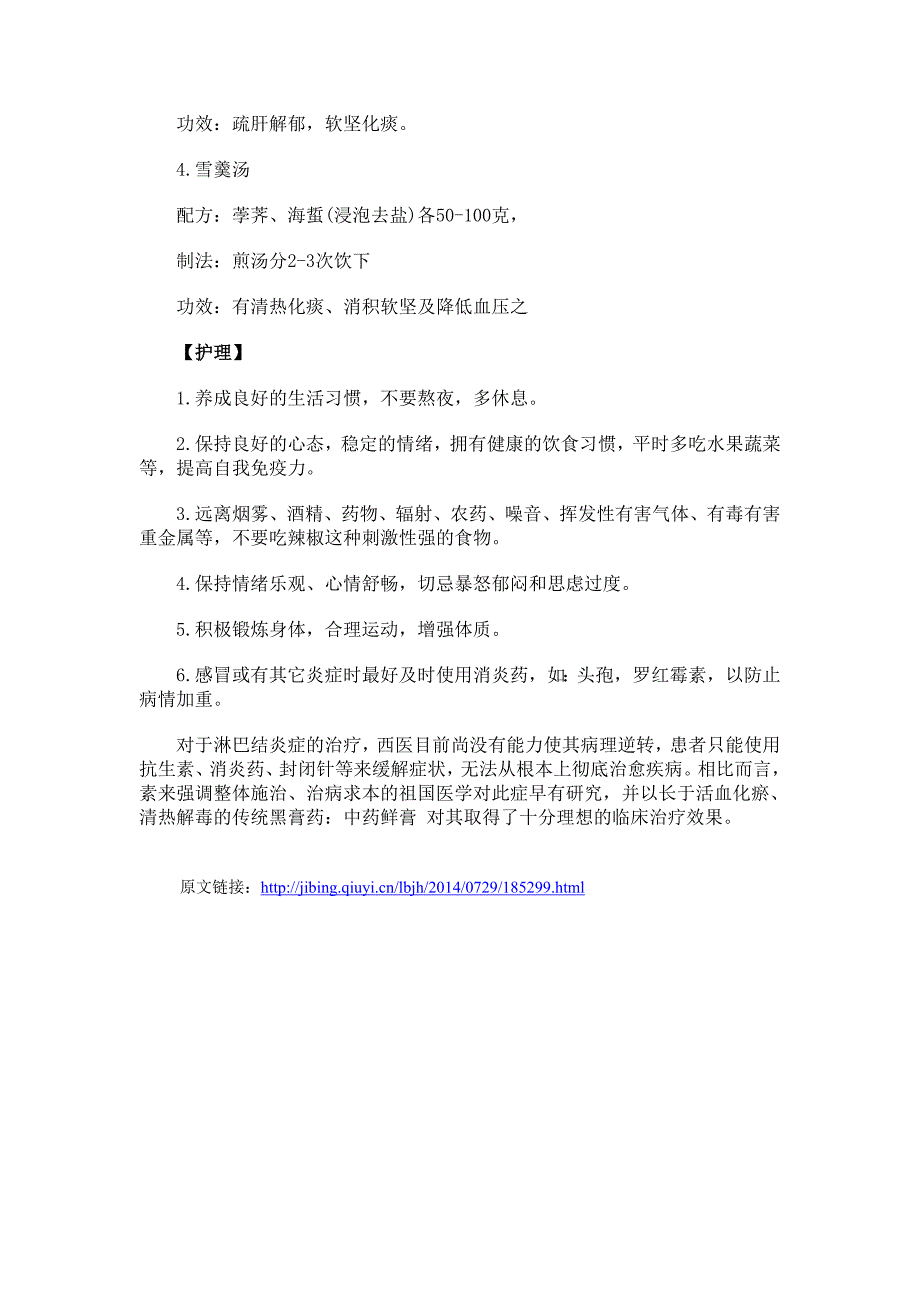 功效：疏肝解郁，软坚化痰。

4.雪羹汤

配方：荸荠、海蜇(浸泡去盐)各50-100克，

制法：煎汤分2-3次饮下

功效：有清热化痰、消积软坚及降低血压之

【护理】

1.养成良好的生活习惯，不要熬夜，多休息。

2.保持良好的心态，稳定的情绪，拥有健康的饮食习惯，平时多吃水果蔬菜等，提高自我免疫力。

3.远离烟雾、酒精、药物、辐射、农药、噪音、挥发性有害气体、有毒有害重金属等，不要吃辣椒这种刺激性强的食物。

4.保持情绪乐观、心情舒畅，切忌暴怒郁闷和思虑过度。

5.积极锻炼身体，合理运动，增强体质。

6.感冒或有其它炎症时最好及时使用消炎药，如：头孢，罗红霉素，以防止病情加重。

对于淋巴结炎症的治疗，西医目前尚没有能力使其病理逆转，患者只能使用抗生素、消炎药、封闭针等来缓解症状，无法从根本上彻底治愈疾病。相比而言，素来强调整体施治、治病求本的祖国医学对此症早有研究，并以长于活血化瘀、清热解毒的传统黑膏药：中药鲜膏 对其取得了十分理想的临床治疗效果。

原文链接：http://jibing.qiuyi.cn/lbjh/2014/0729/185299.html